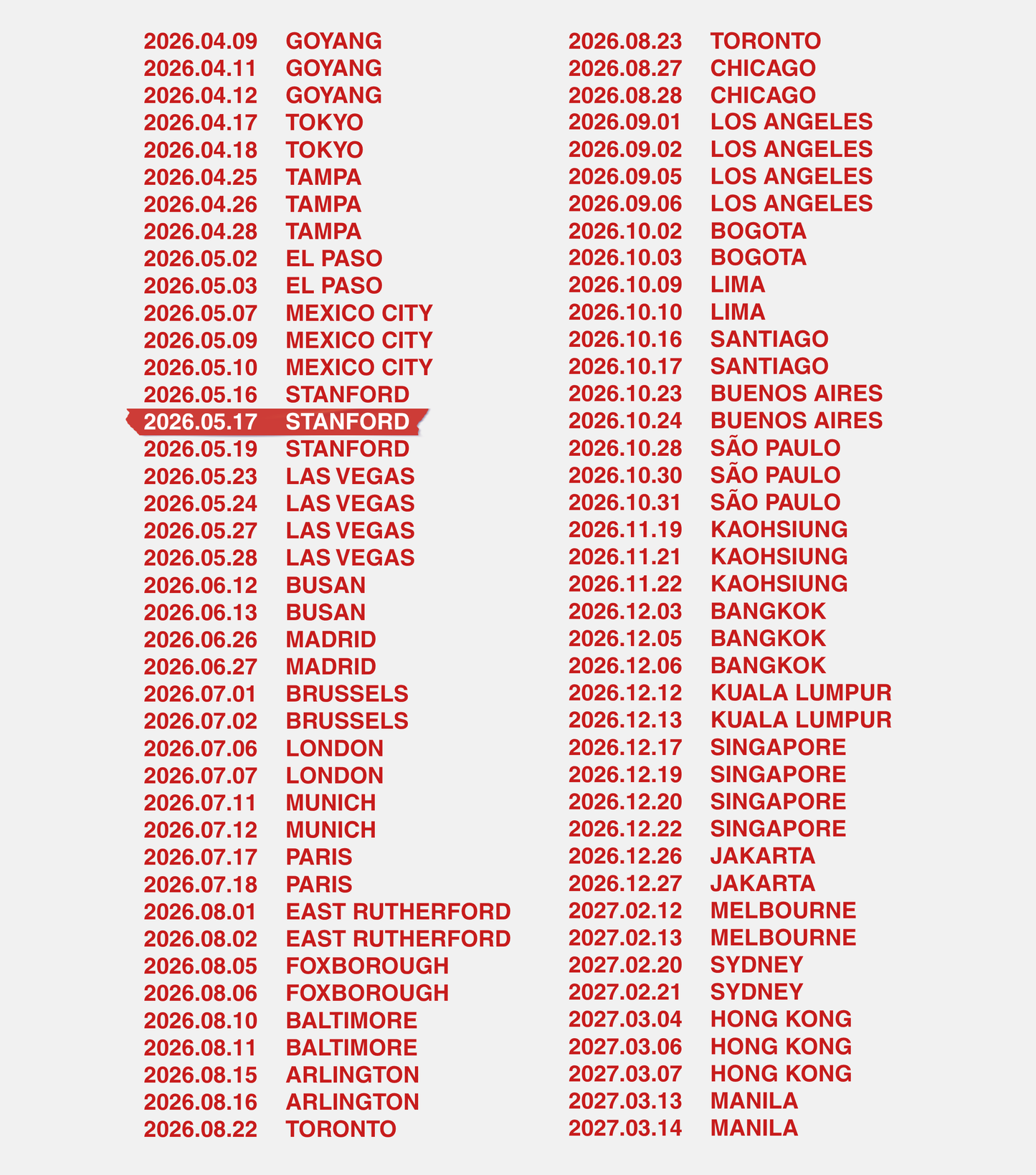 2026.04.09 GOYANG
2026.04.11 GOYANG
2026.04.12 GOYANG
2026.04.17 TOKYO
2026.04.18 TOKYO
2026.04.25 TAMPA
2026.04.26 TAMPA
2026.04.28 TAMPA
2026.05.02 EL PASO
2026.05.03 EL PASO
2026.05.07 MEXICO CITY
2026.05.09 MEXICO CITY
2026.05.10 MEXICO CITY
2026.05.16 STANFORD
2026.05.17 STANFORD
2026.05.19 STANFORD
2026.05.23 LAS VEGAS
2026.05.24 LAS VEGAS
2026.05.27 LAS VEGAS
2026.05.28 LAS VEGAS
2026.06.12 BUSAN
2026.06.13 BUSAN
2026.06.26 MADRID
2026.06.27 MADRID
2026.07.01 BRUSSELS
2026.07.02 BRUSSELS
2026.07.06 LONDON
2026.07.07 LONDON
2026.07.11 MUNICH
2026.07.12 MUNICH
2026.07.17 PARIS
2026.07.18 PARIS
2026.08.01 EAST RUTHERFORD
2026.08.02 EAST RUTHERFORD
2026.08.05 FOXBOROUGH
2026.08.06 FOXBOROUGH
2026.08.10 BALTIMORE
2026.08.11 BALTIMORE
2026.08.15 ARLINGTON
2026.08.16 ARLINGTON
2026.08.22 TORONTO

2026.08.23 TORONTO
2026.08.27 CHICAGO
2026.08.28 CHICAGO
2026.09.01 LOS ANGELES
2026.09.02 LOS ANGELES
2026.09.05 LOS ANGELES
2026.09.06 LOS ANGELES
2026.10.02 BOGOTA
2026.10.03 BOGOTA
2026.10.09 LIMA
2026.10.10 LIMA
2026.10.16 SANTIAGO
2026.10.17 SANTIAGO
2026.10.23 BUENOS AIRES
2026.10.24 BUENOS AIRES
2026.10.28 SÃO PAULO
2026.10.30 SÃO PAULO
2026.10.31 SÃO PAULO
2026.11.19 KAOHSIUNG
2026.11.21 KAOHSIUNG
2026.11.22 KAOHSIUNG
2026.12.03 BANGKOK
2026.12.05 BANGKOK
2026.12.06 BANGKOK
2026.12.12 KUALA LUMPUR
2026.12.13 KUALA LUMPUR
2026.12.17 SINGAPORE
2026.12.19 SINGAPORE
2026.12.20 SINGAPORE
2026.12.22 SINGAPORE
2026.12.26 JAKARTA
2026.12.27 JAKARTA
2027.02.12 MELBOURNE
2027.02.13 MELBOURNE
2027.02.20 SYDNEY
2027.02.21 SYDNEY
2027.03.04 HONG KONG
2027.03.06 HONG KONG
2027.03.07 HONG KONG
2027.03.13 MANILA
2027.03.14 MANILA